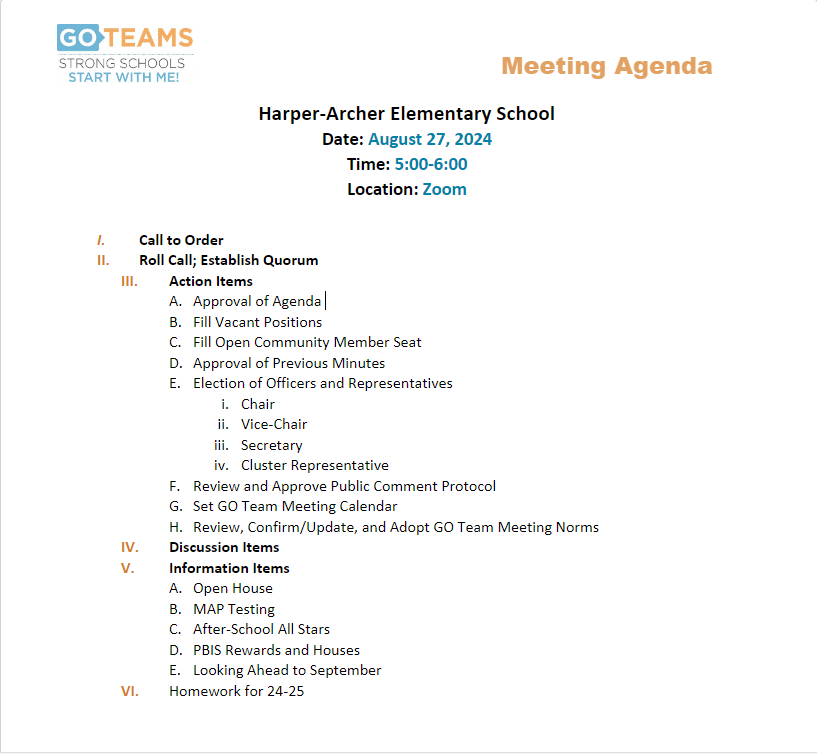 GO TEAMS
STRONG SCHOOLS
START WITH ME!

Meeting Agenda

Harper-Archer Elementary School
Date: August 27, 2024
Time: 5:00-6:00
Location: Zoom

I. Call to Order
II. Roll Call; Establish Quorum
III. Action Items
A. Approval of Agenda
B. Fill Vacant Positions
C. Fill Open Community Member Seat
D. Approval of Previous Minutes
E. Election of Officers and Representatives
i. Chair
ii. Vice-Chair
iii. Secretary
iv. Cluster Representative
F. Review and Approve Public Comment Protocol
G. Set GO Team Meeting Calendar
H. Review, Confirm/Update, and Adopt GO Team Meeting Norms
IV. Discussion Items
V. Information Items
A. Open House
B. MAP Testing
C. After-School All Stars
D. PBIS Rewards and Houses
E. Looking Ahead to September
VI. Homework for 24-25